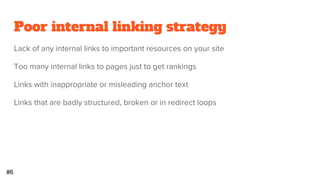 Poor internal linking strategy

Lack of any internal links to important resources on your site

Too many internal links to pages just to get rankings

Links with inappropriate or misleading anchor text

Links that are badly structured, broken or in redirect loops

#6